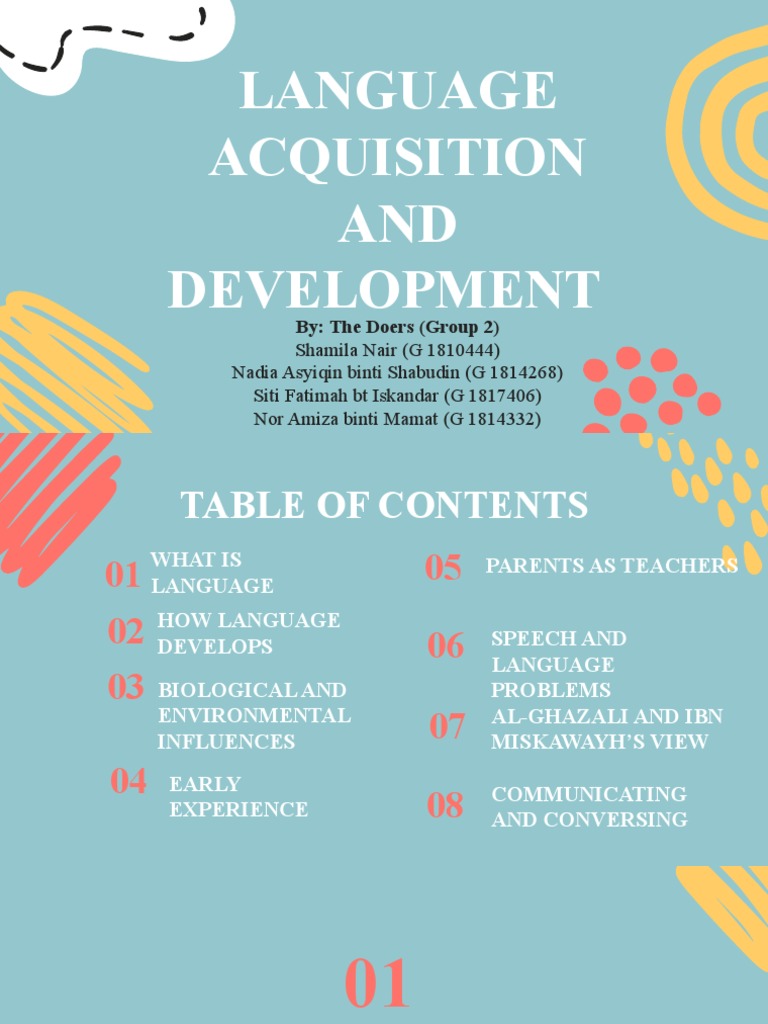 LANGUAGE ACQUISITION AND DEVELOPMENT

By: The Doers (Group 2)
Shamila Nair (G 1810444)
Nadia Asyiqin binti Shabudin (G 1814268)
Siti Fatimah bt Iskandar (G 1817406)
Nor Amiza binti Mamat (G 1814332)

TABLE OF CONTENTS

01 WHAT IS LANGUAGE

02 HOW LANGUAGE DEVELOPS

03 BIOLOGICAL AND ENVIRONMENTAL INFLUENCES

04 EARLY EXPERIENCE

05 PARENTS AS TEACHERS

06 SPEECH AND LANGUAGE PROBLEMS

07 AL-GHAZALI AND IBN MISKAWAYH'S VIEW

08 COMMUNICATING AND CONVERSING

01